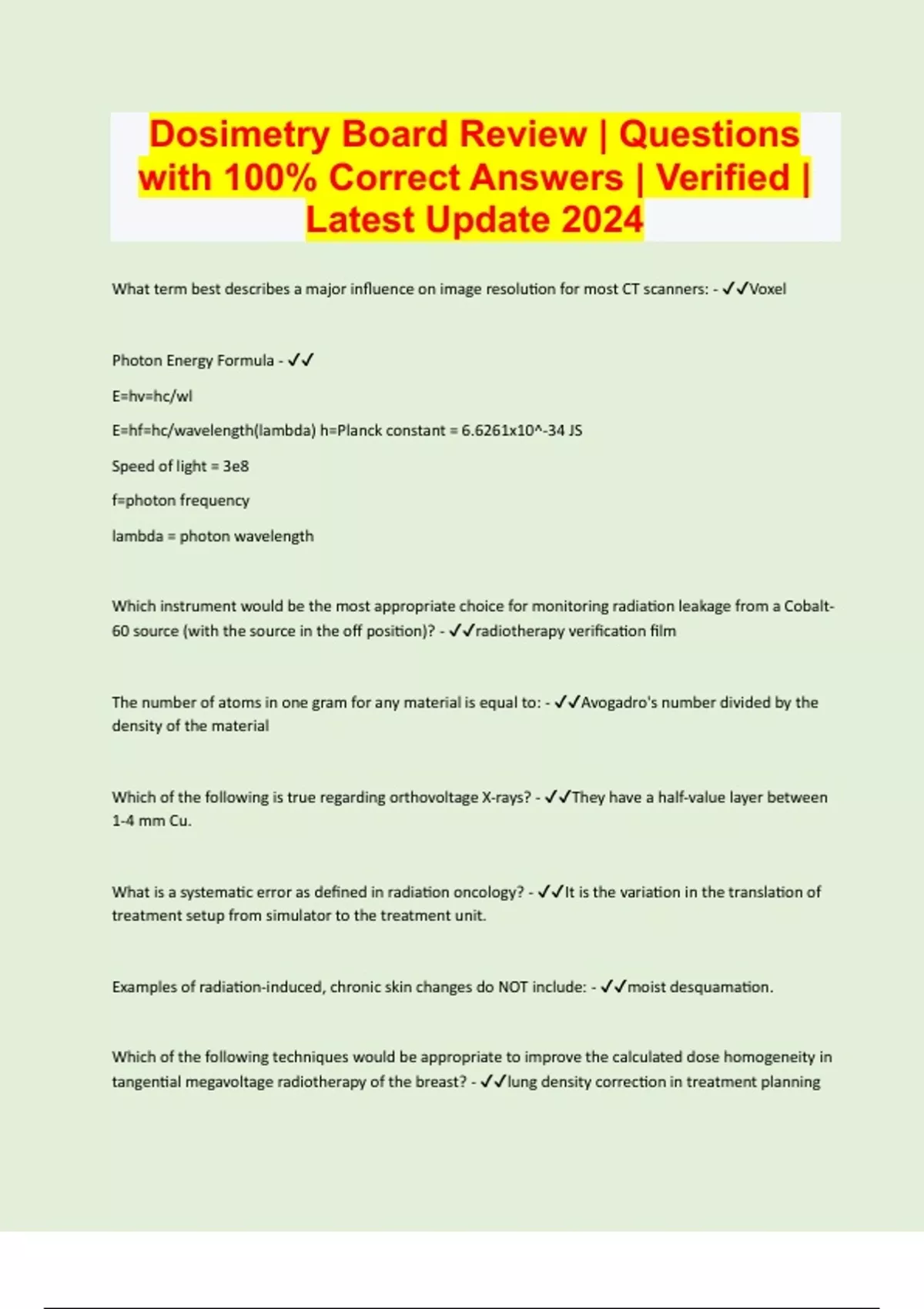 Dosimetry Board Review | Questions with 100% Correct Answers | Verified | Latest Update 2024

What term best describes a major influence on image resolution for most CT scanners: - ✓✓Voxel

Photon Energy Formula - ✓✓

E=hv=hc/wl

E=hf=hc/wavelength(lambda) h=Planck constant = 6.6261x10^-34 JS

Speed of light = 3e8

f=photon frequency

lambda = photon wavelength

Which instrument would be the most appropriate choice for monitoring radiation leakage from a Cobalt-60 source (with the source in the off position)? - ✓✓radiotherapy verification film

The number of atoms in one gram for any material is equal to: - ✓✓Avogadro's number divided by the density of the material

Which of the following is true regarding orthovoltage X-rays? - ✓✓They have a half-value layer between 1-4 mm Cu.

What is a systematic error as defined in radiation oncology? - ✓✓It is the variation in the translation of treatment setup from simulator to the treatment unit.

Examples of radiation-induced, chronic skin changes do NOT include: - ✓✓moist desquamation.

Which of the following techniques would be appropriate to improve the calculated dose homogeneity in tangential megavoltage radiotherapy of the breast? - ✓✓lung density correction in treatment planning